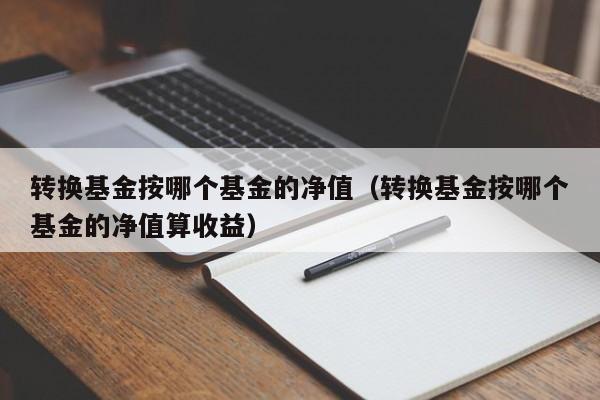 转换基金按哪个基金的净值（转换基金按哪个基金的净值算收益）